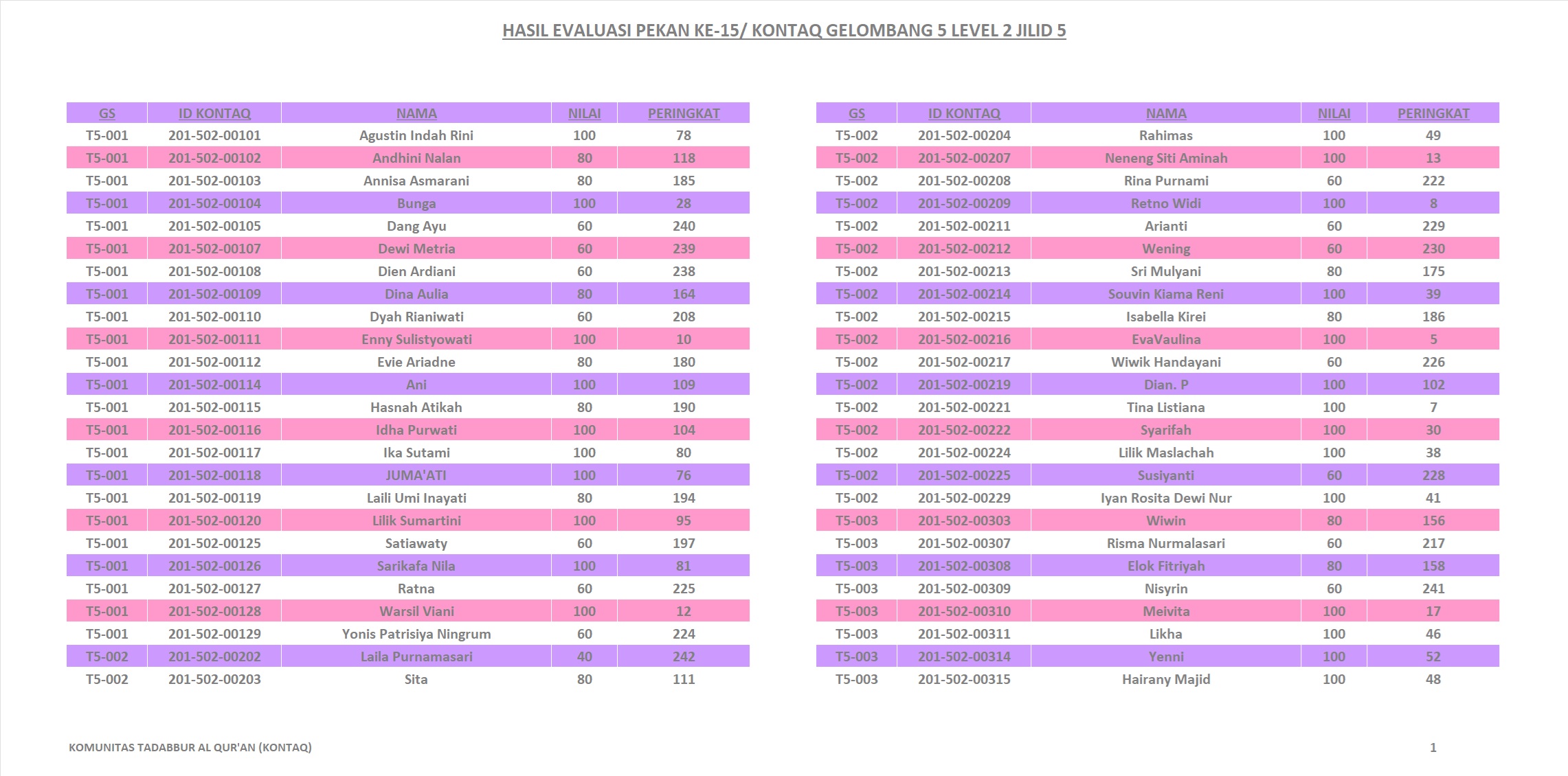 HASIL EVALUASI PEKAN KE-15/ KONTAQ GELOMBANG 5 LEVEL 2 JILID 5

| GS | ID KONTAQ | NAMA | NILAI | PERINGKAT |
|---|---|---|---|---|
| T5-001 | 201-502-00101 | Agustin Indah Rini | 100 | 78 |
| T5-001 | 201-502-00102 | Andhini Nalan | 80 | 118 |
| T5-001 | 201-502-00103 | Annisa Asmarani | 80 | 185 |
| T5-001 | 201-502-00104 | Bunga | 100 | 28 |
| T5-001 | 201-502-00105 | Dang Ayu | 60 | 240 |
| T5-001 | 201-502-00107 | Dewi Metria | 60 | 239 |
| T5-001 | 201-502-00108 | Dien Ardiani | 60 | 238 |
| T5-001 | 201-502-00109 | Dina Aulia | 80 | 164 |
| T5-001 | 201-502-00110 | Dyah Rianiwati | 60 | 208 |
| T5-001 | 201-502-00111 | Enny Sulistyowati | 100 | 10 |
| T5-001 | 201-502-00112 | Evie Ariadne | 80 | 180 |
| T5-001 | 201-502-00114 | Ani | 100 | 109 |
| T5-001 | 201-502-00115 | Hasnah Atikah | 80 | 190 |
| T5-001 | 201-502-00116 | Idha Purwati | 100 | 104 |
| T5-001 | 201-502-00117 | Ika Sutami | 100 | 80 |
| T5-001 | 201-502-00118 | JUMA'ATI | 100 | 76 |
| T5-001 | 201-502-00119 | Laili Umi Inayati | 80 | 194 |
| T5-001 | 201-502-00120 | Lilik Sumartini | 100 | 95 |
| T5-001 | 201-502-00125 | Satiawaty | 60 | 197 |
| T5-001 | 201-502-00126 | Sarikafa Nila | 100 | 81 |
| T5-001 | 201-502-00127 | Ratna | 60 | 225 |
| T5-001 | 201-502-00128 | Warsil Viani | 100 | 12 |
| T5-001 | 201-502-00129 | Yonis Patrisiya Ningrum | 60 | 224 |
| T5-002 | 201-502-00202 | Laila Purnamasari | 40 | 242 |
| T5-002 | 201-502-00203 | Sita | 80 | 111 |

| GS | ID KONTAQ | NAMA | NILAI | PERINGKAT |
|---|---|---|---|---|
| T5-002 | 201-502-00204 | Rahimas | 100 | 49 |
| T5-002 | 201-502-00207 | Neneng Siti Aminah | 100 | 13 |
| T5-002 | 201-502-00208 | Rina Purnami | 60 | 222 |
| T5-002 | 201-502-00209 | Retno Widi | 100 | 8 |
| T5-002 | 201-502-00211 | Arianti | 60 | 229 |
| T5-002 | 201-502-00212 | Wening | 60 | 230 |
| T5-002 | 201-502-00213 | Sri Mulyani | 80 | 175 |
| T5-002 | 201-502-00214 | Souvin Kiama Reni | 100 | 39 |
| T5-002 | 201-502-00215 | Isabella Kirei | 80 | 186 |
| T5-002 | 201-502-00216 | EvaVaulina | 100 | 5 |
| T5-002 | 201-502-00217 | Wiwik Handayani | 60 | 226 |
| T5-002 | 201-502-00219 | Dian. P | 100 | 102 |
| T5-002 | 201-502-00221 | Tina Listiana | 100 | 7 |
| T5-002 | 201-502-00222 | Syarifah | 100 | 30 |
| T5-002 | 201-502-00224 | Lilik Maslachah | 100 | 38 |
| T5-002 | 201-502-00225 | Susiyanti | 60 | 228 |
| T5-002 | 201-502-00229 | Iyan Rosita Dewi Nur | 100 | 41 |
| T5-003 | 201-502-00303 | Wiwin | 80 | 156 |
| T5-003 | 201-502-00307 | Risma Nurmalasari | 60 | 217 |
| T5-003 | 201-502-00308 | Elok Fitriyah | 80 | 158 |
| T5-003 | 201-502-00309 | Nisyrin | 60 | 241 |
| T5-003 | 201-502-00310 | Meivita | 100 | 17 |
| T5-003 | 201-502-00311 | Likha | 100 | 46 |
| T5-003 | 201-502-00314 | Yenni | 100 | 52 |
| T5-003 | 201-502-00315 | Hairany Majid | 100 | 48 |

KOMUNITAS TADABBUR AL QUR'AN (KONTAQ)

1